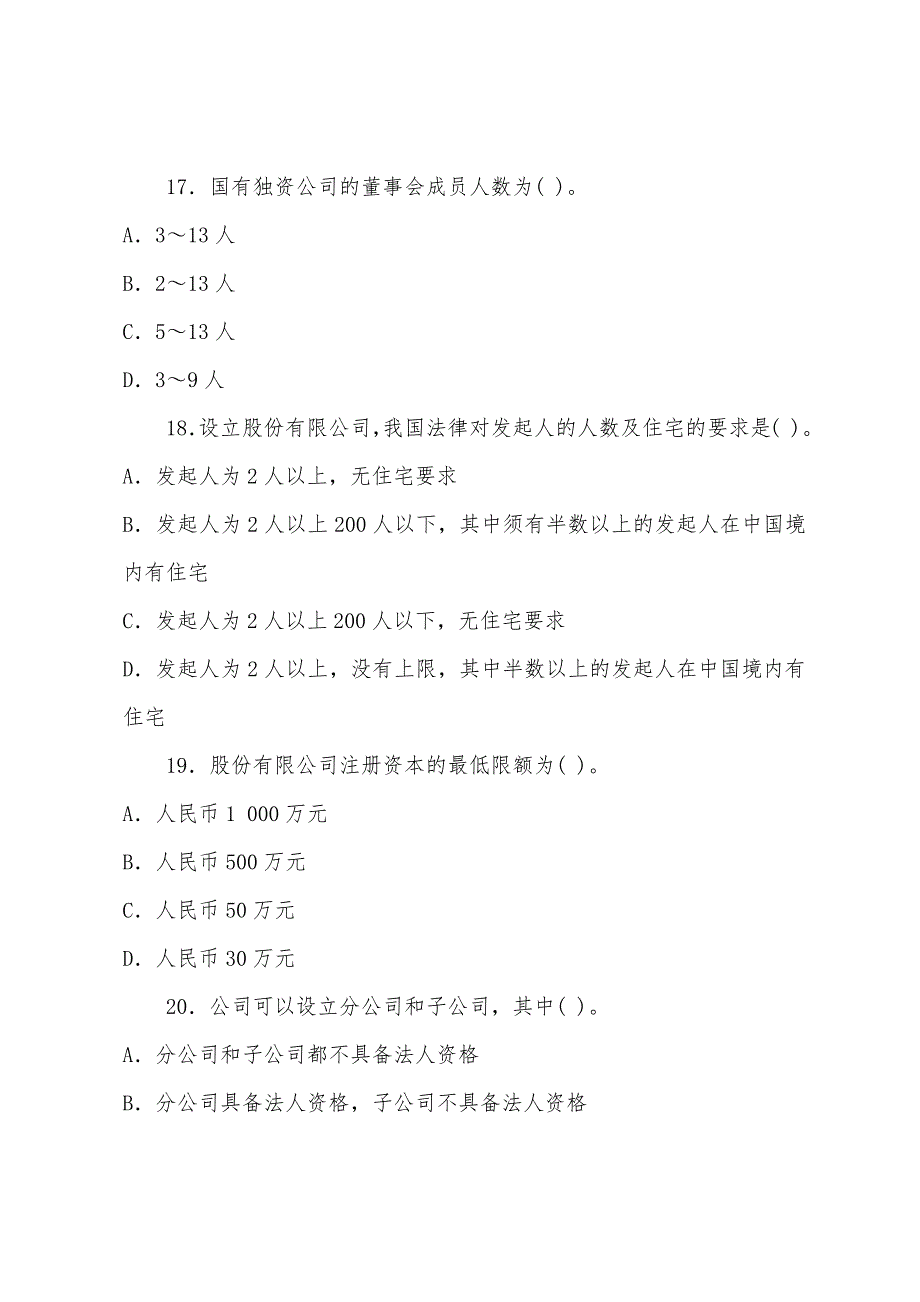 17. 国有独资公司的董事会成员人数为( )。

A. 3～13 人

B. 2～13 人

C. 5～13 人

D. 3～9 人

18.设立股份有限公司,我国法律对发起人的人数及住宅的要求是( )。

A. 发起人为 2 人以上，无住宅要求

B. 发起人为 2 人以上 200 人以下，其中须有半数以上的发起人在中国境内有住宅

C. 发起人为 2 人以上 200 人以下，无住宅要求

D. 发起人为 2 人以上，没有上限，其中半数以上的发起人在中国境内有住宅

19. 股份有限公司注册资本的最低限额为( )。

A. 人民币 1 000 万元

B. 人民币 500 万元

C. 人民币 50 万元

D. 人民币 30 万元

20. 公司可以设立分公司和子公司，其中( )。

A. 分公司和子公司都不具备法人资格

B. 分公司具备法人资格，子公司不具备法人资格